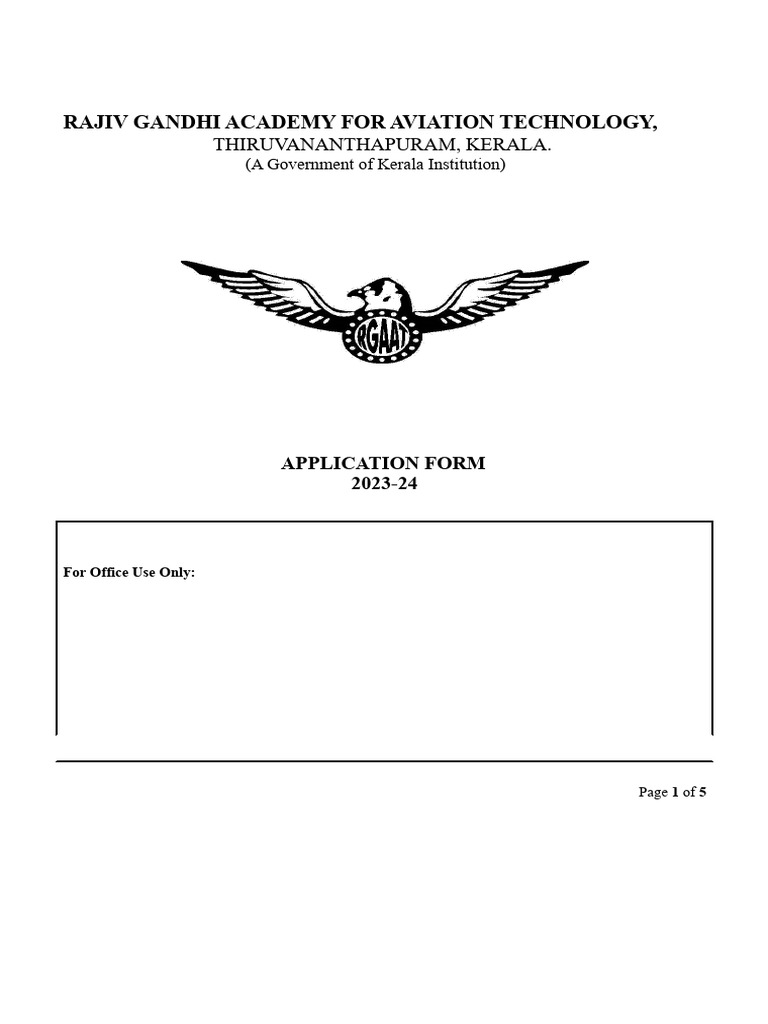 RAJIV GANDHI ACADEMY FOR AVIATION TECHNOLOGY,
THIRUVANANTHAPURAM, KERALA.
(A Government of Kerala Institution)

RGAAT

APPLICATION FORM
2023-24

For Office Use Only:

Page 1 of 5